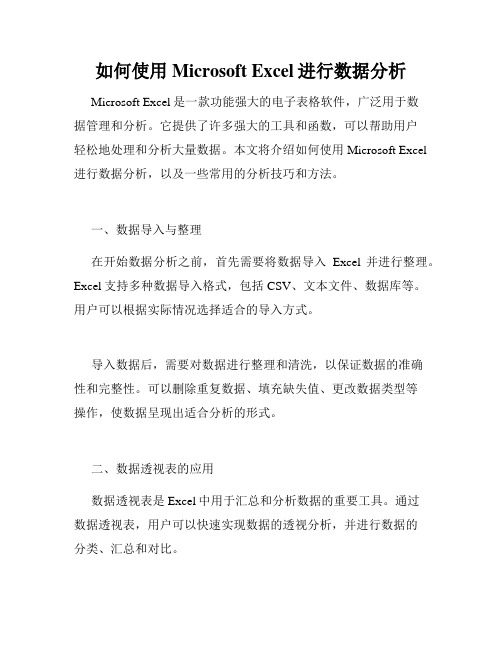 如何使用 Microsoft Excel 进行数据分析

Microsoft Excel 是一款功能强大的电子表格软件，广泛用于数据管理和分析。它提供了许多强大的工具和函数，可以帮助用户轻松地处理和分析大量数据。本文将介绍如何使用 Microsoft Excel 进行数据分析，以及一些常用的分析技巧和方法。

一、数据导入与整理

在开始数据分析之前，首先需要将数据导入 Excel 并进行整理。Excel 支持多种数据导入格式，包括 CSV、文本文件、数据库等。用户可以根据实际情况选择适合的导入方式。

导入数据后，需要对数据进行整理和清洗，以保证数据的准确性和完整性。可以删除重复数据、填充缺失值、更改数据类型等操作，使数据呈现出适合分析的形式。

二、数据透视表的应用

数据透视表是 Excel 中用于汇总和分析数据的重要工具。通过数据透视表，用户可以快速实现数据的透视分析，并进行数据的分类、汇总和对比。